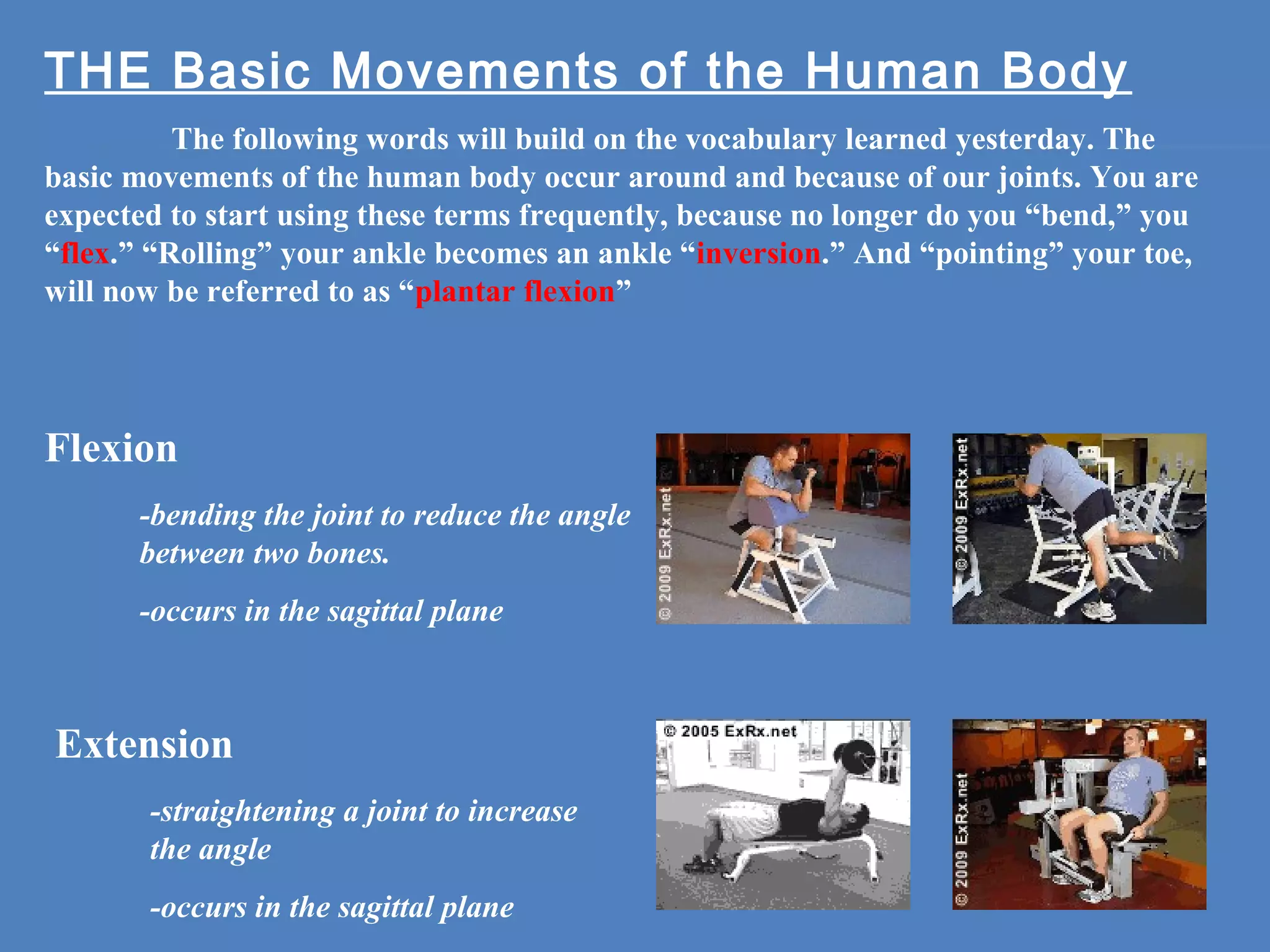 THE Basic Movements of the Human Body

The following words will build on the vocabulary learned yesterday. The basic movements of the human body occur around and because of our joints. You are expected to start using these terms frequently, because no longer do you “bend,” you “flex.” “Rolling” your ankle becomes an ankle “inversion.” And “pointing” your toe, will now be referred to as “plantar flexion”

Flexion

-bending the joint to reduce the angle between two bones.

-occurs in the sagittal plane

© 2009 ExRx.net

© 2009 ExRx.net

Extension

-straightening a joint to increase the angle

-occurs in the sagittal plane

© 2005 ExRx.net

© 2009 ExRx.net